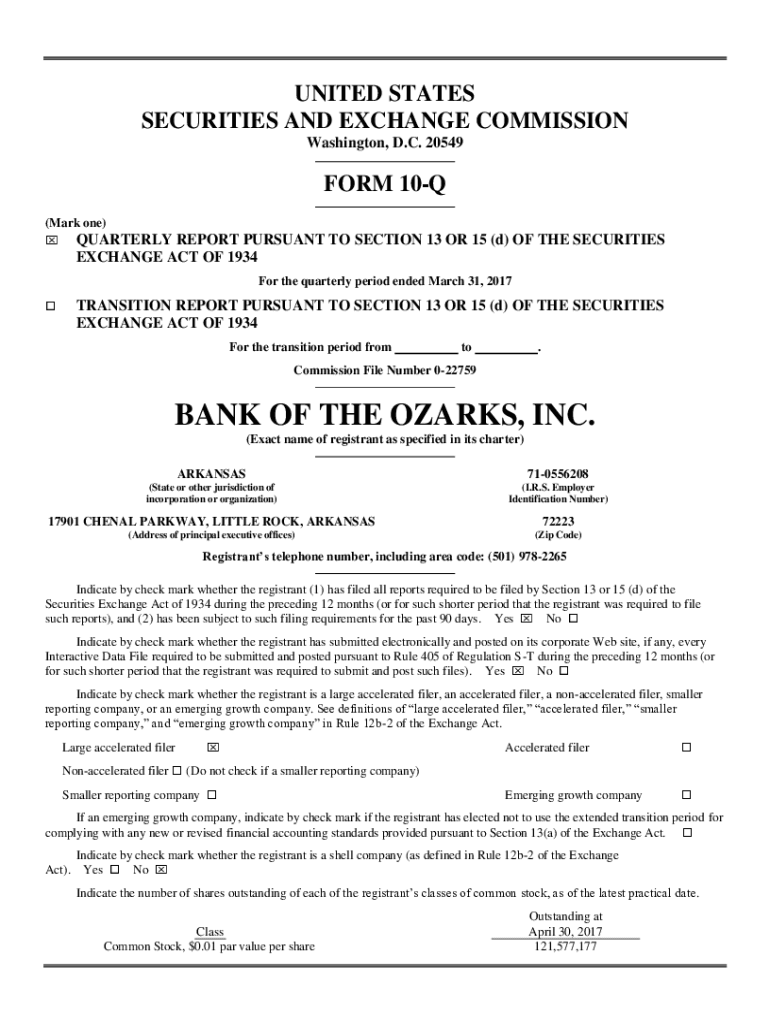 UNITED STATES
SECURITIES AND EXCHANGE COMMISSION
Washington, D.C. 20549

FORM 10-Q

(Mark one)
☒ QUARTERLY REPORT PURSUANT TO SECTION 13 OR 15 (d) OF THE SECURITIES EXCHANGE ACT OF 1934

For the quarterly period ended March 31, 2017

☐ TRANSITION REPORT PURSUANT TO SECTION 13 OR 15 (d) OF THE SECURITIES EXCHANGE ACT OF 1934

For the transition period from _________ to _________.

Commission File Number 0-22759

BANK OF THE OZARKS, INC.
(Exact name of registrant as specified in its charter)

ARKANSAS
(State or other jurisdiction of incorporation or organization)

71-0556208
(I.R.S. Employer Identification Number)

17901 CHENAL PARKWAY, LITTLE ROCK, ARKANSAS
(Address of principal executive offices)

72223
(Zip Code)

Registrant's telephone number, including area code: (501) 978-2265

Indicate by check mark whether the registrant (1) has filed all reports required to be filed by Section 13 or 15 (d) of the Securities Exchange Act of 1934 during the preceding 12 months (or for such shorter period that the registrant was required to file such reports), and (2) has been subject to such filing requirements for the past 90 days. Yes ☒ No ☐

Indicate by check mark whether the registrant has submitted electronically and posted on its corporate Web site, if any, every Interactive Data File required to be submitted and posted pursuant to Rule 405 of Regulation S-T during the preceding 12 months (or for such shorter period that the registrant was required to submit and post such files). Yes ☒ No ☐

Indicate by check mark whether the registrant is a large accelerated filer, an accelerated filer, a non-accelerated filer, smaller reporting company, or an emerging growth company. See definitions of "large accelerated filer," "accelerated filer," "smaller reporting company," and "emerging growth company" in Rule 12b-2 of the Exchange Act.

Large accelerated filer ☒
Accelerated filer ☐
Non-accelerated filer ☐ (Do not check if a smaller reporting company)
Smaller reporting company ☐
Emerging growth company ☐

If an emerging growth company, indicate by check mark if the registrant has elected not to use the extended transition period for complying with any new or revised financial accounting standards provided pursuant to Section 13(a) of the Exchange Act. ☐

Indicate by check mark whether the registrant is a shell company (as defined in Rule 12b-2 of the Exchange Act). Yes ☐ No ☒

Indicate the number of shares outstanding of each of the registrant's classes of common stock, as of the latest practical date.

| Class | Outstanding at April 30, 2017 |
|---|---|
| Common Stock, $0.01 par value per share | 121,577,177 |